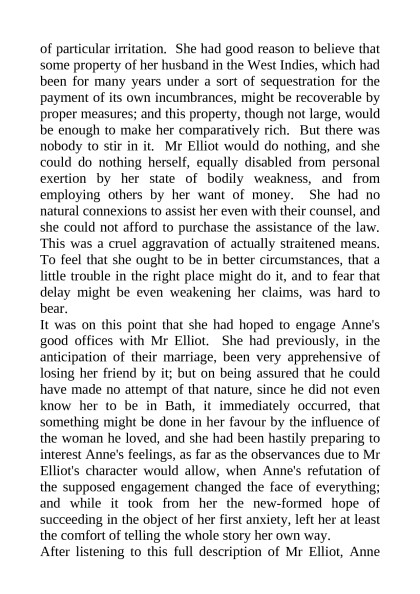 of particular irritation. She had good reason to believe that some property of her husband in the West Indies, which had been for many years under a sort of sequestration for the payment of its own incumbrances, might be recoverable by proper measures; and this property, though not large, would be enough to make her comparatively rich. But there was nobody to stir in it. Mr Elliot would do nothing, and she could do nothing herself, equally disabled from personal exertion by her state of bodily weakness, and from employing others by her want of money. She had no natural connexions to assist her even with their counsel, and she could not afford to purchase the assistance of the law. This was a cruel aggravation of actually straitened means. To feel that she ought to be in better circumstances, that a little trouble in the right place might do it, and to fear that delay might be even weakening her claims, was hard to bear.

It was on this point that she had hoped to engage Anne's good offices with Mr Elliot. She had previously, in the anticipation of their marriage, been very apprehensive of losing her friend by it; but on being assured that he could have made no attempt of that nature, since he did not even know her to be in Bath, it immediately occurred, that something might be done in her favour by the influence of the woman he loved, and she had been hastily preparing to interest Anne's feelings, as far as the observances due to Mr Elliot's character would allow, when Anne's refutation of the supposed engagement changed the face of everything; and while it took from her the new-formed hope of succeeding in the object of her first anxiety, left her at least the comfort of telling the whole story her own way.

After listening to this full description of Mr Elliot, Anne